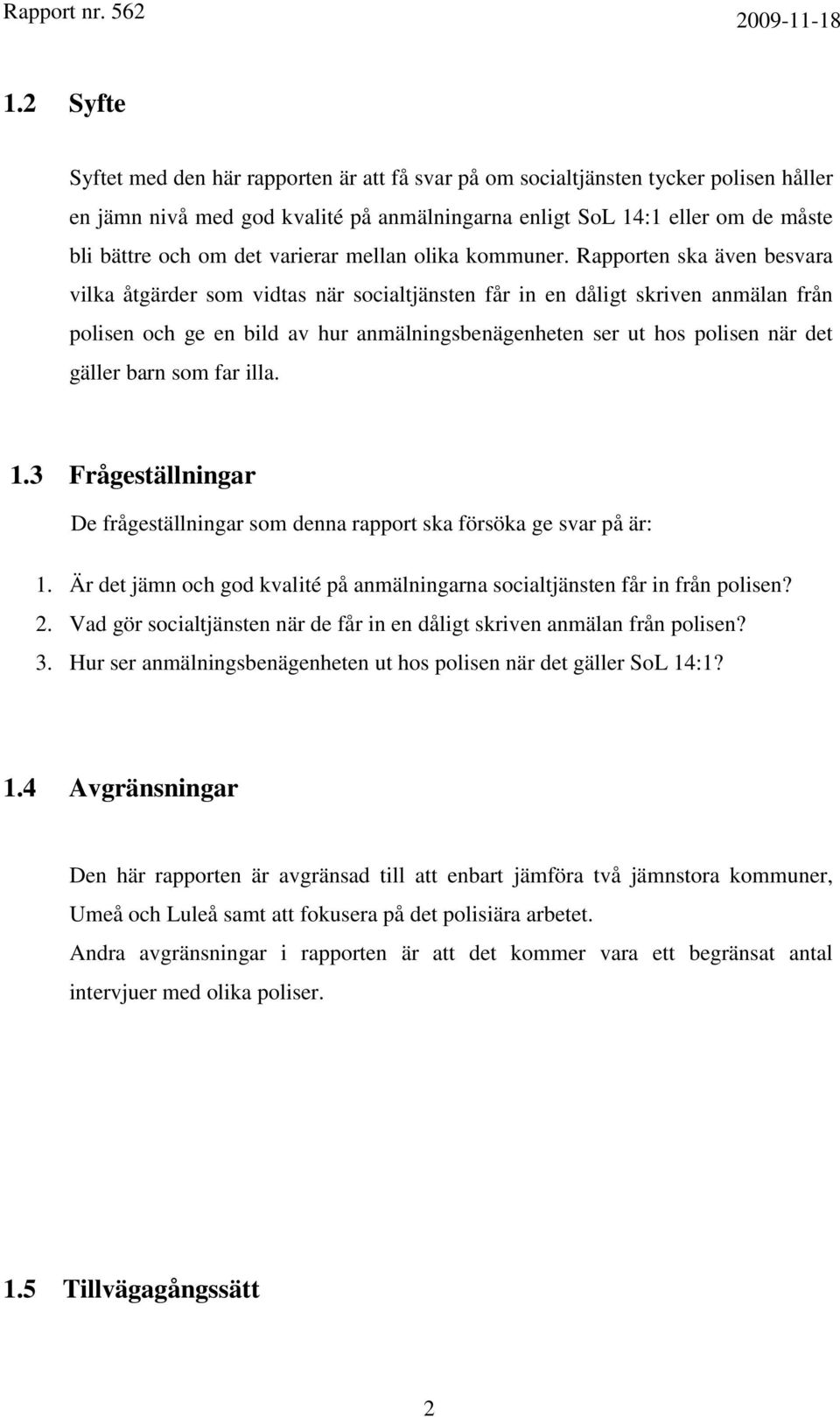 Rapport nr. 562 2009-11-18

1.2 Syfte

Syftet med den här rapporten är att få svar på om socialtjänsten tycker polisen håller en jämn nivå med god kvalité på anmälningarna enligt SoL 14:1 eller om de måste bli bättre och om det varierar mellan olika kommuner. Rapporten ska även besvara vilka åtgärder som vidtas när socialtjänsten får in en dåligt skriven anmälan från polisen och ge en bild av hur anmälningsbenägenheten ser ut hos polisen när det gäller barn som far illa.

1.3 Frågeställningar

De frågeställningar som denna rapport ska försöka ge svar på är:

1. Är det jämn och god kvalité på anmälningarna socialtjänsten får in från polisen?
2. Vad gör socialtjänsten när de får in en dåligt skriven anmälan från polisen?
3. Hur ser anmälningsbenägenheten ut hos polisen när det gäller SoL 14:1?

1.4 Avgränsningar

Den här rapporten är avgränsad till att enbart jämföra två jämnstora kommuner, Umeå och Luleå samt att fokusera på det polisiära arbetet.
Andra avgränsningar i rapporten är att det kommer vara ett begränsat antal intervjuer med olika poliser.

1.5 Tillvägagångssätt

2